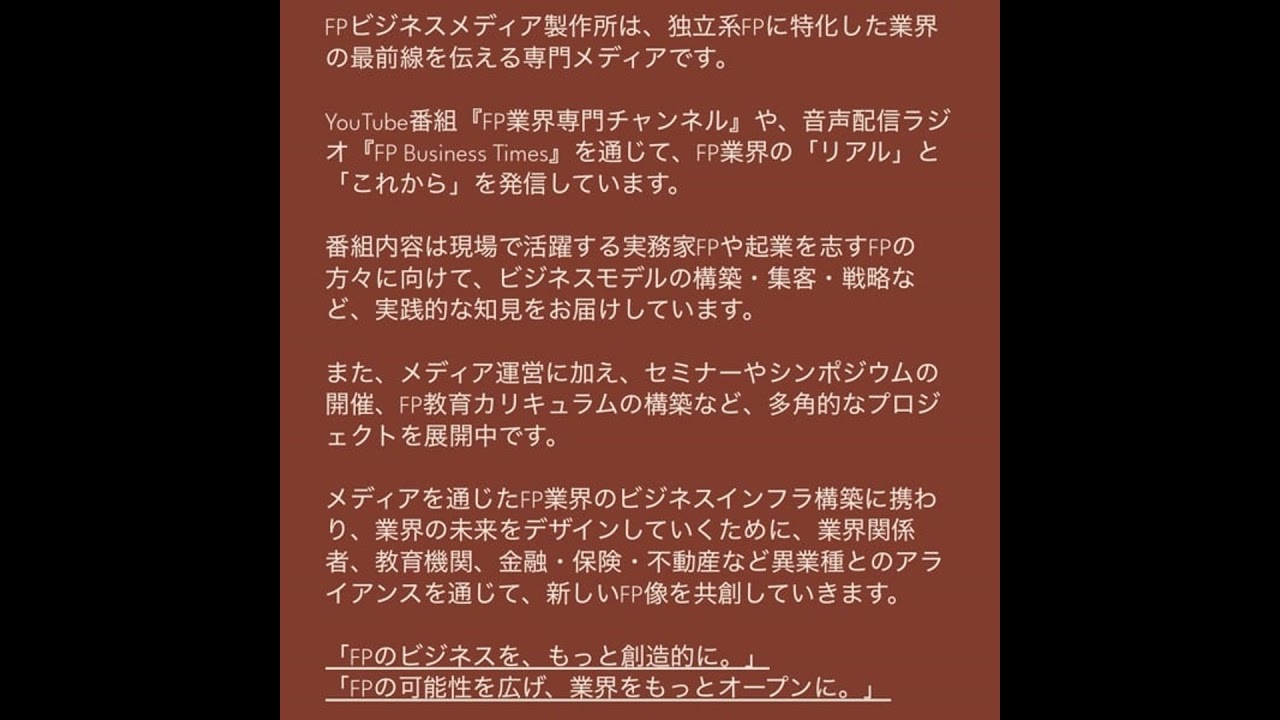 FPビジネスメディア製作所は、独立系FPに特化した業界の最前線を伝える専門メディアです。

YouTube番組『FP業界専門チャンネル』や、音声配信ラジオ『FP Business Times』を通じて、FP業界の「リアル」と「これから」を発信しています。

番組内容は現場で活躍する実務家FPや起業を志すFPの方々に向けて、ビジネスモデルの構築・集客・戦略など、実践的な知見をお届けしています。

また、メディア運営に加え、セミナーやシンポジウムの開催、FP教育カリキュラムの構築など、多角的なプロジェクトを展開中です。

メディアを通じたFP業界のビジネスインフラ構築に携わり、業界の未来をデザインしていくために、業界関係者、教育機関、金融・保険・不動産など異業種とのアライアンスを通じて、新しいFP像を共創していきます。

「FPのビジネスを、もっと創造的に。」
「FPの可能性を広げ、業界をもっとオープンに。」